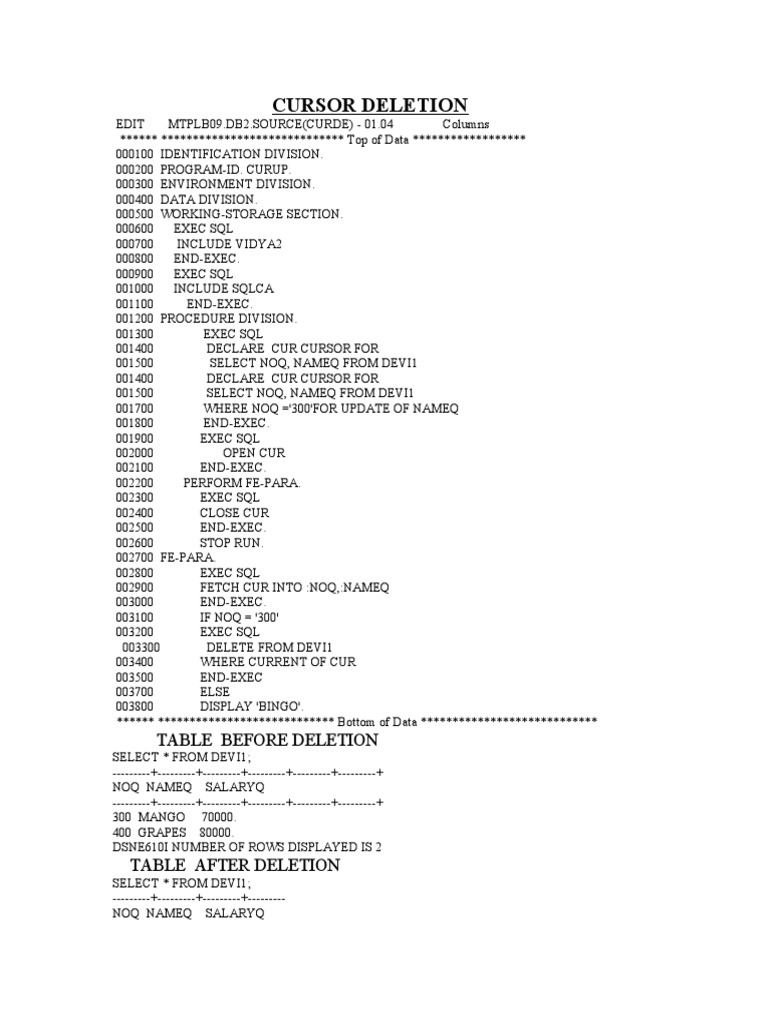 CURSOR DELETION

EDIT MTPLB09.DB2.SOURCE(CURDE) - 01.04 Columns
****** ***************************** Top of Data ******************
000100 IDENTIFICATION DIVISION.
000200 PROGRAM-ID. CURUP.
000300 ENVIRONMENT DIVISION.
000400 DATA DIVISION.
000500 WORKING-STORAGE SECTION.
000600 EXEC SQL
000700 INCLUDE VIDYA2
000800 END-EXEC.
000900 EXEC SQL
001000 INCLUDE SQLCA
001100 END-EXEC.
001200 PROCEDURE DIVISION.
001300 EXEC SQL
001400 DECLARE CUR CURSOR FOR
001500 SELECT NOQ, NAMEQ FROM DEVI1
001400 DECLARE CUR CURSOR FOR
001500 SELECT NOQ, NAMEQ FROM DEVI1
001700 WHERE NOQ ='300'FOR UPDATE OF NAMEQ
001800 END-EXEC.
001900 EXEC SQL
002000 OPEN CUR
002100 END-EXEC.
002200 PERFORM FE-PARA.
002300 EXEC SQL
002400 CLOSE CUR
002500 END-EXEC.
002600 STOP RUN.
002700 FE-PARA.
002800 EXEC SQL
002900 FETCH CUR INTO :NOQ,:NAMEQ
003000 END-EXEC.
003100 IF NOQ = '300'
003200 EXEC SQL
003300 DELETE FROM DEVI1
003400 WHERE CURRENT OF CUR
003500 END-EXEC
003700 ELSE
003800 DISPLAY 'BINGO'.
****** **************************** Bottom of Data ****************************

TABLE BEFORE DELETION

SELECT * FROM DEVI1;
---------+---------+---------+---------+---------+---------+
NOQ NAMEQ SALARYQ
---------+---------+---------+---------+---------+---------+
300 MANGO 70000.
400 GRAPES 80000.
DSNE610I NUMBER OF ROWS DISPLAYED IS 2

TABLE AFTER DELETION

SELECT * FROM DEVI1;
---------+---------+---------+---------
NOQ NAMEQ SALARYQ